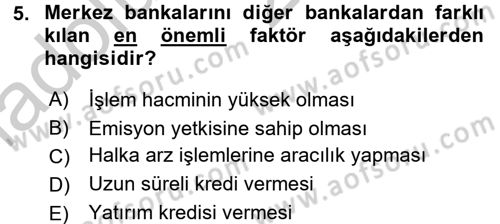 5. Merkez bankalarını diğer bankalardan farklı kılan en önemli faktör aşağıdakilerden hangisidir?

A) İşlem hacminin yüksek olması
B) Emisyon yetkisine sahip olması
C) Halka arz işlemlerine aracılık yapması
D) Uzun süreli kredi vermesi
E) Yatırım kredisi vermesi

www.aofsoru.com
www.aofsoru.com
www.aofsoru.com
www.aofsoru.com